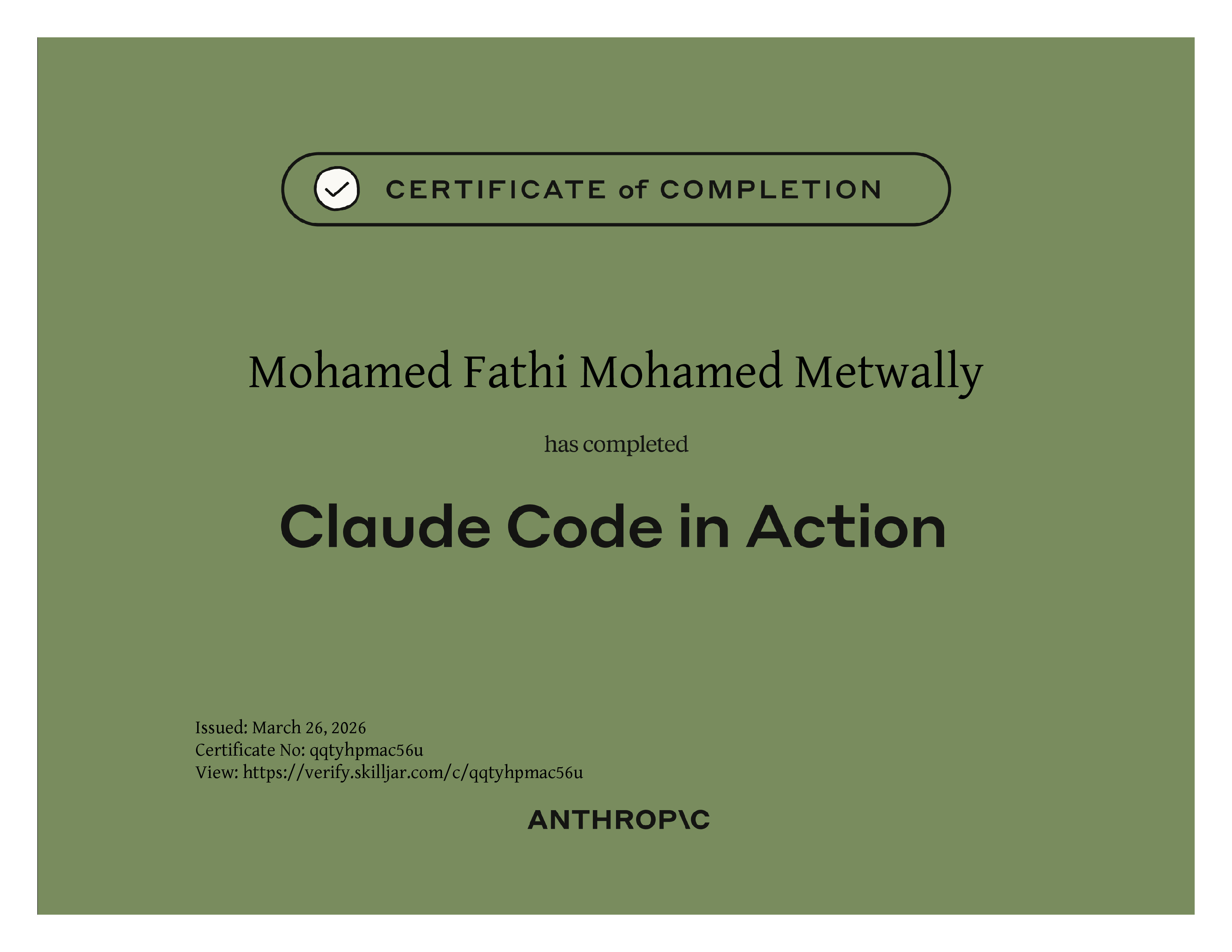 CERTIFICATE of COMPLETION

Mohamed Fathi Mohamed Metwally

has completed

Claude Code in Action

Issued: March 26, 2026
Certificate No: qqtyhpmac56u
View: https://verify.skilljar.com/c/qqtyhpmac56u

ANTHROP\C